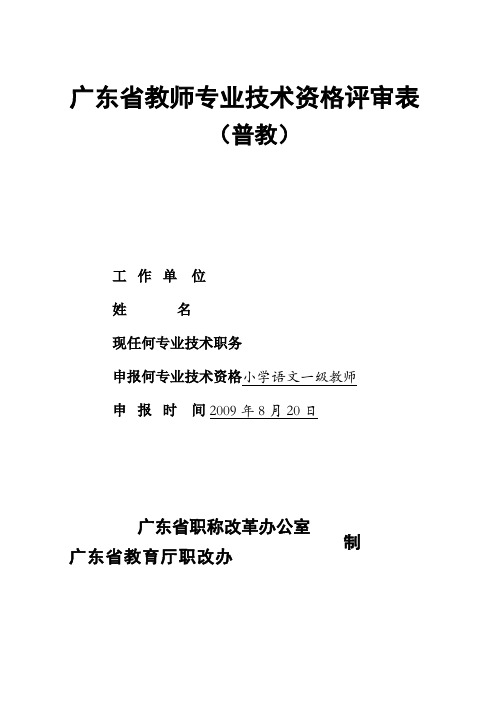 广东省教师专业技术资格评审表
（普教）

工 作 单 位

姓 名

现任何专业技术职务

申报何专业技术资格小学语文一级教师

申 报 时 间2009 年 8 月 20 日

广东省职称改革办公室
广东省教育厅职改办
制